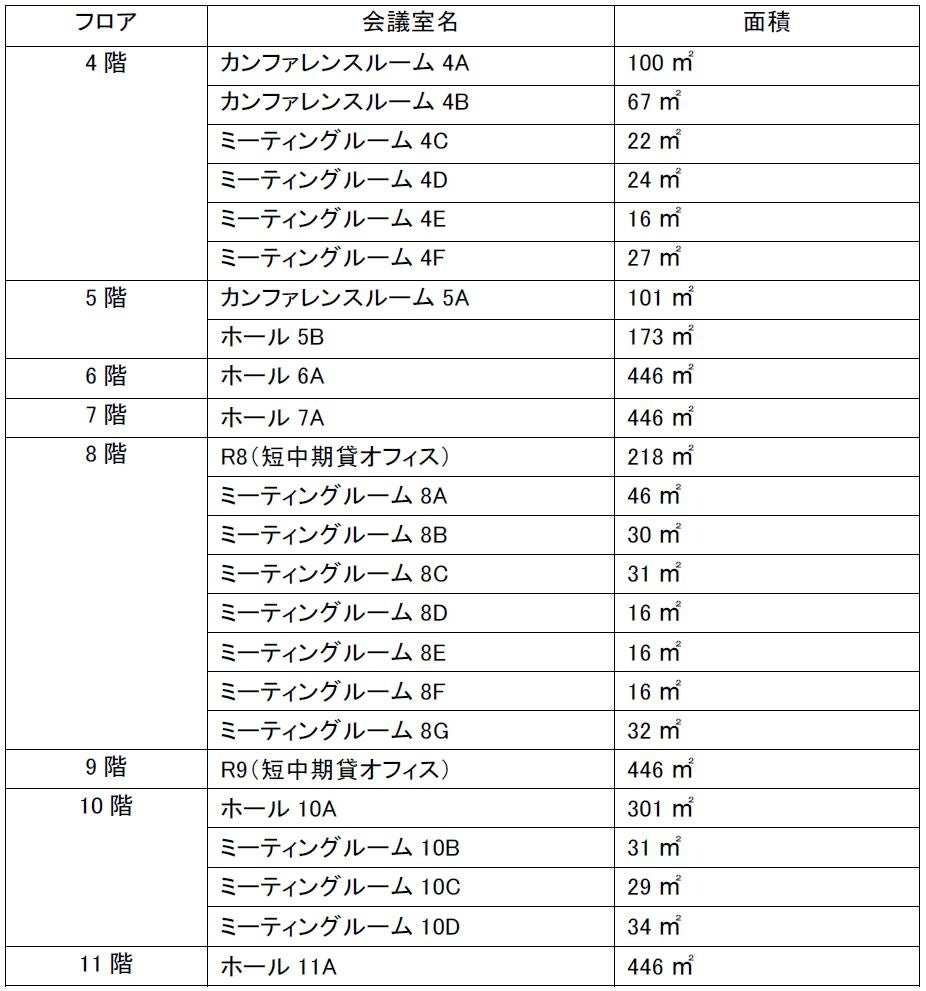 | フロア | 会議室名 | 面積 |
|---|---|---|
| 4 階 | カンファレンスルーム 4A | 100 ㎡ |
| | カンファレンスルーム 4B | 67 ㎡ |
| | ミーティングルーム 4C | 22 ㎡ |
| | ミーティングルーム 4D | 24 ㎡ |
| | ミーティングルーム 4E | 16 ㎡ |
| | ミーティングルーム 4F | 27 ㎡ |
| 5 階 | カンファレンスルーム 5A | 101 ㎡ |
| | ホール 5B | 173 ㎡ |
| 6 階 | ホール 6A | 446 ㎡ |
| 7 階 | ホール 7A | 446 ㎡ |
| 8 階 | R8(短中期貸オフィス) | 218 ㎡ |
| | ミーティングルーム 8A | 46 ㎡ |
| | ミーティングルーム 8B | 30 ㎡ |
| | ミーティングルーム 8C | 31 ㎡ |
| | ミーティングルーム 8D | 16 ㎡ |
| | ミーティングルーム 8E | 16 ㎡ |
| | ミーティングルーム 8F | 16 ㎡ |
| | ミーティングルーム 8G | 32 ㎡ |
| 9 階 | R9(短中期貸オフィス) | 446 ㎡ |
| 10 階 | ホール 10A | 301 ㎡ |
| | ミーティングルーム 10B | 31 ㎡ |
| | ミーティングルーム 10C | 29 ㎡ |
| | ミーティングルーム 10D | 34 ㎡ |
| 11 階 | ホール 11A | 446 ㎡ |